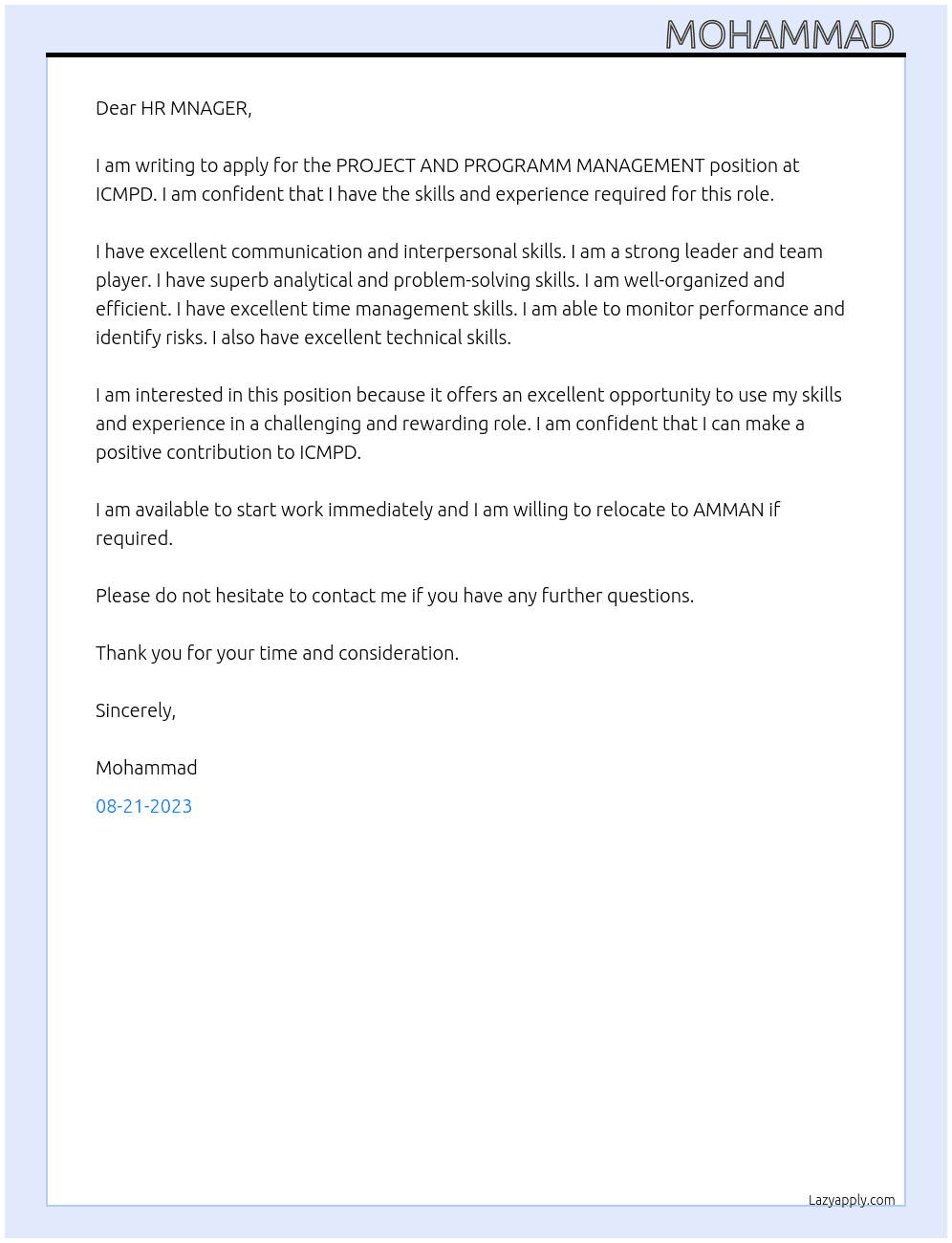 MOHAMMAD

Dear HR MNAGER,

I am writing to apply for the PROJECT AND PROGRAMM MANAGEMENT position at ICMPD. I am confident that I have the skills and experience required for this role.

I have excellent communication and interpersonal skills. I am a strong leader and team player. I have superb analytical and problem-solving skills. I am well-organized and efficient. I have excellent time management skills. I am able to monitor performance and identify risks. I also have excellent technical skills.

I am interested in this position because it offers an excellent opportunity to use my skills and experience in a challenging and rewarding role. I am confident that I can make a positive contribution to ICMPD.

I am available to start work immediately and I am willing to relocate to AMMAN if required.

Please do not hesitate to contact me if you have any further questions.

Thank you for your time and consideration.

Sincerely,

Mohammad

08-21-2023

Lazyapply.com